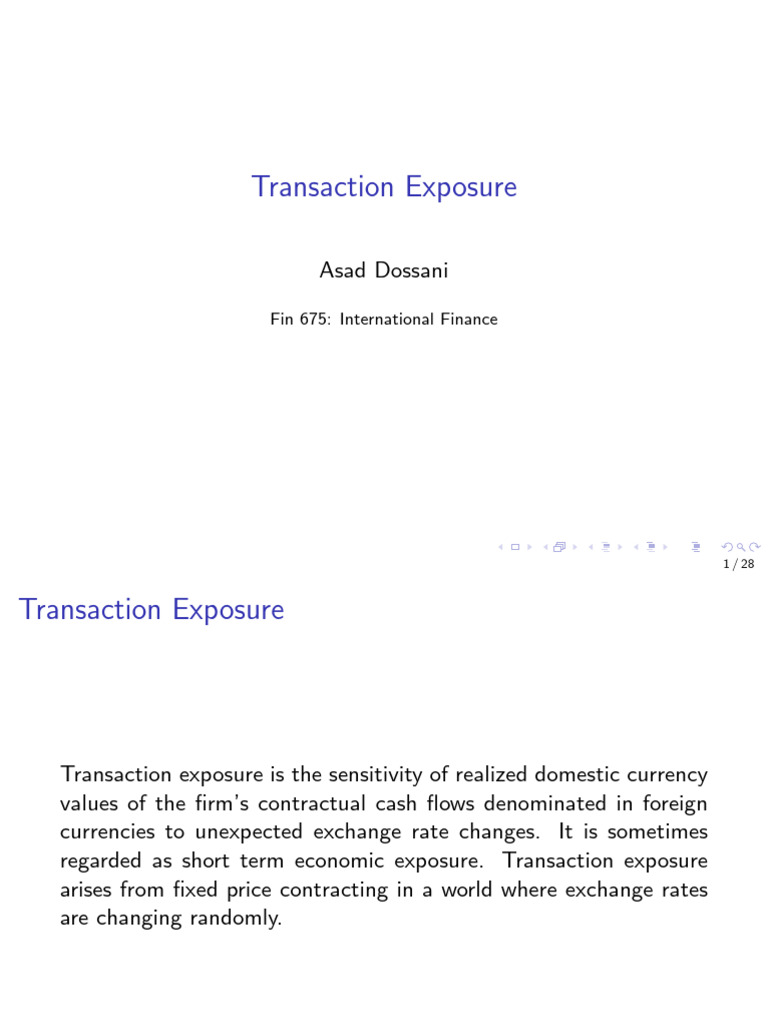 Transaction Exposure

Asad Dossani

Fin 675: International Finance

1 / 28

Transaction Exposure

Transaction exposure is the sensitivity of realized domestic currency values of the firm's contractual cash flows denominated in foreign currencies to unexpected exchange rate changes. It is sometimes regarded as short term economic exposure. Transaction exposure arises from fixed price contracting in a world where exchange rates are changing randomly.